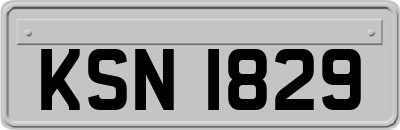 KSN 1829